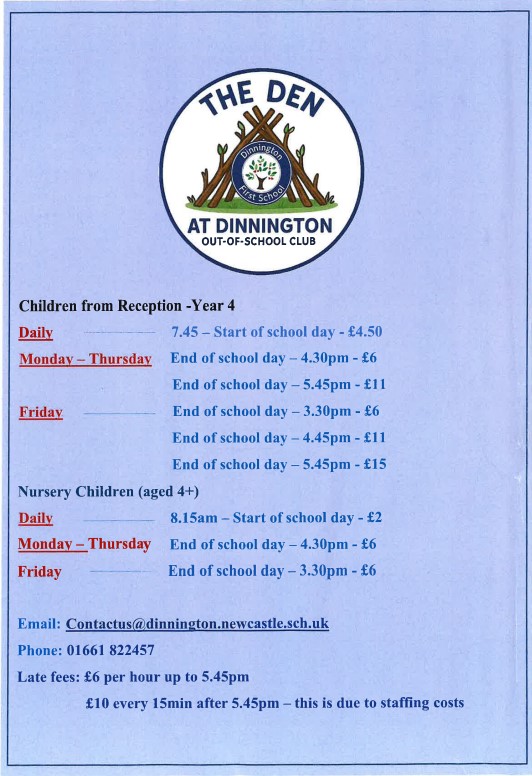 THE DEN

Dinnington First School

AT DINNINGTON
OUT-OF-SCHOOL CLUB

Children from Reception -Year 4

Daily 7.45 – Start of school day - £4.50

Monday – Thursday End of school day – 4.30pm - £6

End of school day – 5.45pm - £11

Friday End of school day – 3.30pm - £6

End of school day – 4.45pm - £11

End of school day – 5.45pm - £15

Nursery Children (aged 4+)

Daily 8.15am – Start of school day - £2

Monday – Thursday End of school day – 4.30pm - £6

Friday End of school day – 3.30pm - £6

Email: Contactus@dinnington.newcastle.sch.uk

Phone: 01661 822457

Late fees: £6 per hour up to 5.45pm

£10 every 15min after 5.45pm – this is due to staffing costs